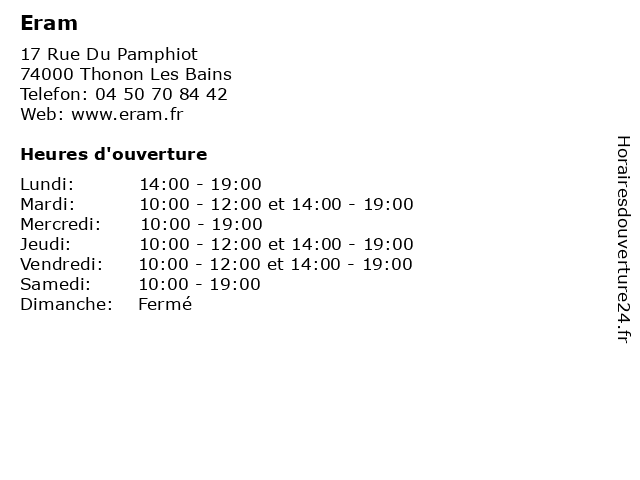 Eram

17 Rue Du Pamphiot
74000 Thonon Les Bains
Telefon: 04 50 70 84 42
Web: www.eram.fr

Heures d'ouverture

| | |
|---|---|
| Lundi: | 14:00 - 19:00 |
| Mardi: | 10:00 - 12:00 et 14:00 - 19:00 |
| Mercredi: | 10:00 - 19:00 |
| Jeudi: | 10:00 - 12:00 et 14:00 - 19:00 |
| Vendredi: | 10:00 - 12:00 et 14:00 - 19:00 |
| Samedi: | 10:00 - 19:00 |
| Dimanche: | Fermé |

Horairesdouverture24.fr